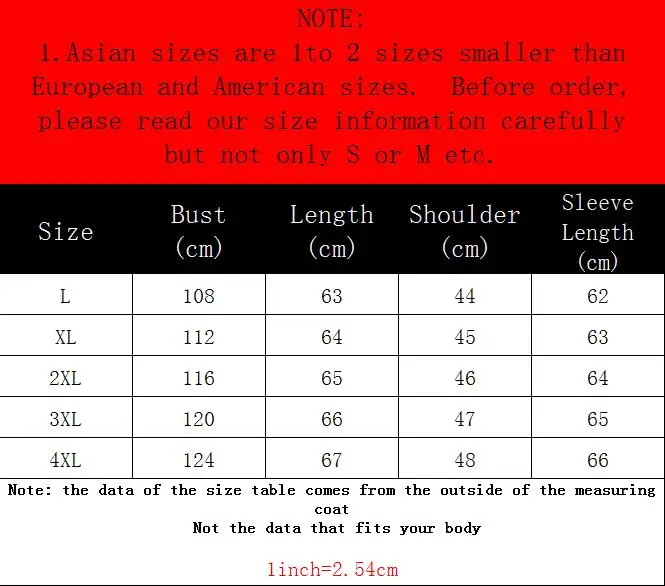 NOTE:
1.Asian sizes are 1to 2 sizes smaller than European and American sizes. Before order, please read our size information carefully but not only S or M etc.

| Size | Bust (cm) | Length (cm) | Shoulder (cm) | Sleeve Length (cm) |
|---|---|---|---|---|
| L | 108 | 63 | 44 | 62 |
| XL | 112 | 64 | 45 | 63 |
| 2XL | 116 | 65 | 46 | 64 |
| 3XL | 120 | 66 | 47 | 65 |
| 4XL | 124 | 67 | 48 | 66 |

Note: the data of the size table comes from the outside of the measuring coat
Not the data that fits your body

1inch=2.54cm